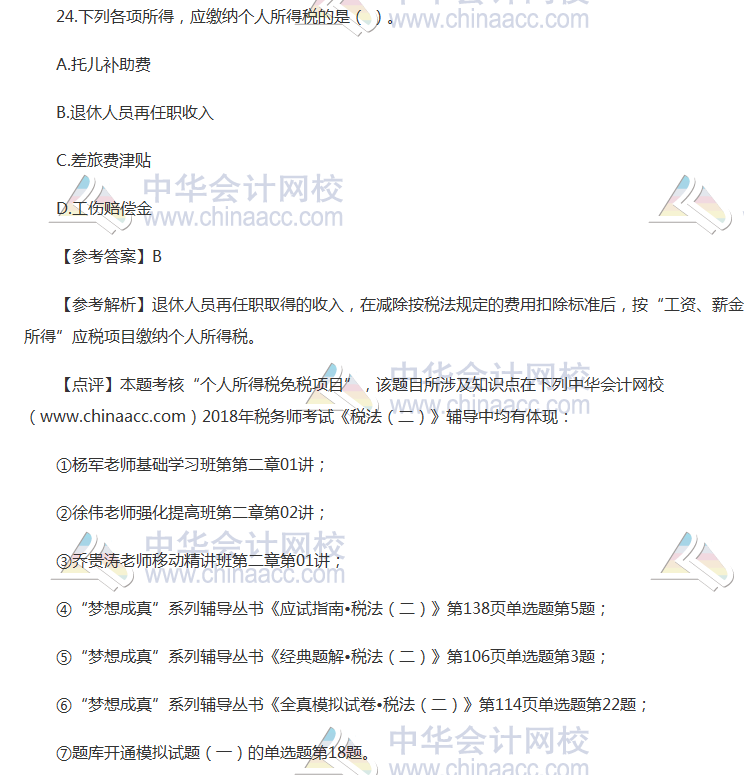 24.下列各项所得，应缴纳个人所得税的是（ ）。

A.托儿补助费

B.退休人员再任职收入

C.差旅费津贴

D.工伤赔偿金

【参考答案】B

【参考解析】退休人员再任职取得的收入，在减除按税法规定的费用扣除标准后，按“工资、薪金所得”应税项目缴纳个人所得税。

【点评】本题考核“个人所得税免税项目”，该题目所涉及知识点在下列中华会计网校（www.chinaacc.com）2018年税务师考试《税法（二）》辅导中均有体现：

①杨军老师基础学习班第二章01讲；

②徐伟老师强化提高班第二章第02讲；

③乔贵涛老师移动精讲班第二章第01讲；

④“梦想成真”系列辅导丛书《应试指南•税法（二）》第138页单选题第5题；

⑤“梦想成真”系列辅导丛书《经典题解•税法（二）》第106页单选题第3题；

⑥“梦想成真”系列辅导丛书《全真模拟试卷•税法（二）》第114页单选题第22题；

⑦题库开通模拟试题（一）的单选题第18题。

中华会计网校
www.chinaacc.com